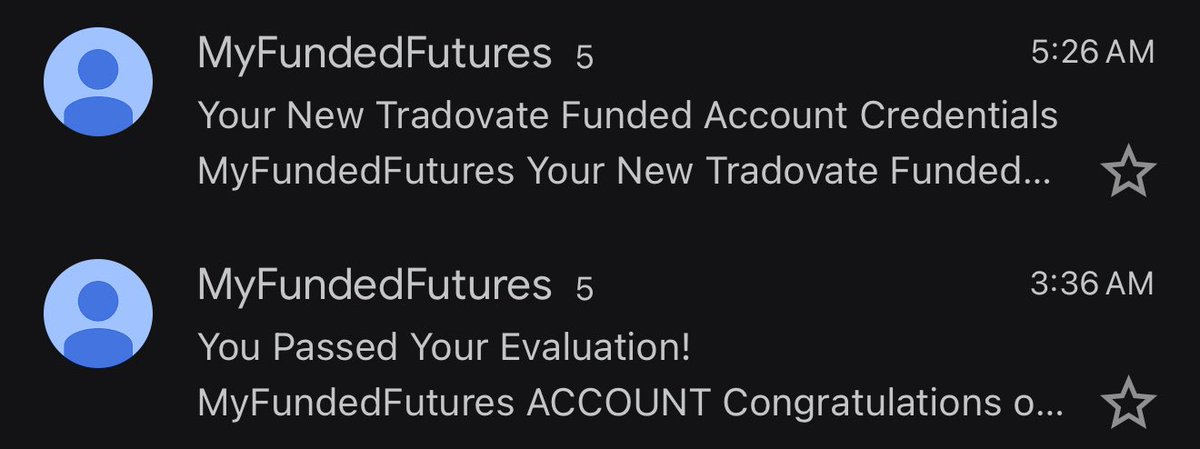 MyFundedFutures 5
5:26 AM
Your New Tradovate Funded Account Credentials
MyFundedFutures Your New Tradovate Funded...

MyFundedFutures 5
3:36 AM
You Passed Your Evaluation!
MyFundedFutures ACCOUNT Congratulations o...